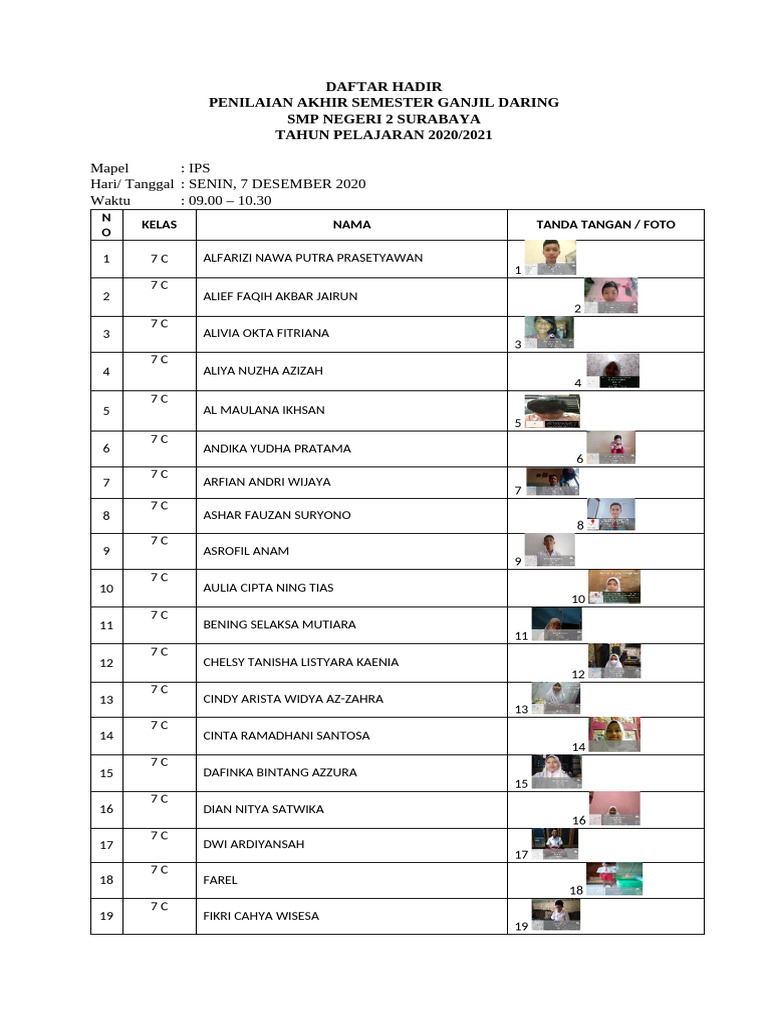 DAFTAR HADIR
PENILAIAN AKHIR SEMESTER GANJIL DARING
SMP NEGERI 2 SURABAYA
TAHUN PELAJARAN 2020/2021

Mapel : IPS
Hari/ Tanggal : SENIN, 7 DESEMBER 2020
Waktu : 09.00 – 10.30

| NO | KELAS | NAMA | TANDA TANGAN / FOTO |
|---|---|---|---|
| 1 | 7 C | ALFARIZI NAWA PUTRA PRASETYAWAN | 1 |
| 2 | 7 C | ALIEF FAQIH AKBAR JAIRUN | 2 |
| 3 | 7 C | ALIVIA OKTA FITRIANA | 3 |
| 4 | 7 C | ALIYA NUZHA AZIZAH | 4 |
| 5 | 7 C | AL MAULANA IKHSAN | 5 |
| 6 | 7 C | ANDIKA YUDHA PRATAMA | 6 |
| 7 | 7 C | ARFIAN ANDRI WIJAYA | 7 |
| 8 | 7 C | ASHAR FAUZAN SURYONO | 8 |
| 9 | 7 C | ASROFIL ANAM | 9 |
| 10 | 7 C | AULIA CIPTA NING TIAS | 10 |
| 11 | 7 C | BENING SELAKSA MUTIARA | 11 |
| 12 | 7 C | CHELSY TANISHA LISTYARA KAENIA | 12 |
| 13 | 7 C | CINDY ARISTA WIDYA AZ-ZAHRA | 13 |
| 14 | 7 C | CINTA RAMADHANI SANTOSA | 14 |
| 15 | 7 C | DAFINKA BINTANG AZZURA | 15 |
| 16 | 7 C | DIAN NITYA SATWIKA | 16 |
| 17 | 7 C | DWI ARDIYANSAH | 17 |
| 18 | 7 C | FAREL | 18 |
| 19 | 7 C | FIKRI CAHYA WISESA | 19 |